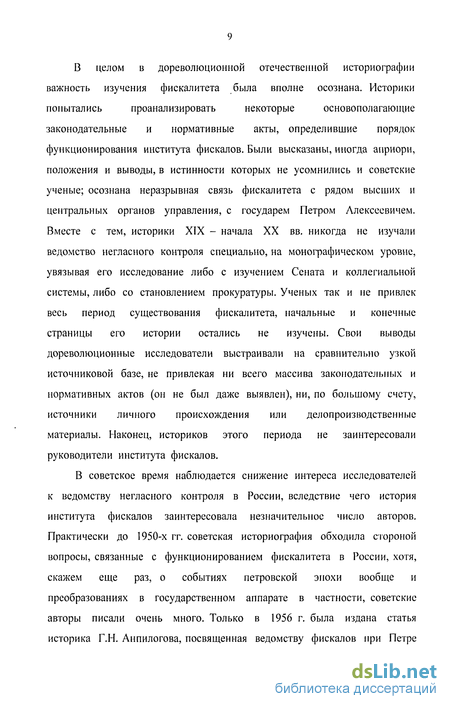 9

В целом в дореволюционной отечественной историографии важность изучения фискалитета была вполне осознана. Историки попытались проанализировать некоторые основополагающие законодательные и нормативные акты, определившие порядок функционирования института фискалов. Были высказаны, иногда априори, положения и выводы, в истинности которых не усомнились и советские ученые; осознана неразрывная связь фискалитета с рядом высших и центральных органов управления, с государем Петром Алексеевичем. Вместе с тем, историки XIX – начала XX вв. никогда не изучали ведомство негласного контроля специально, на монографическом уровне, увязывая его исследование либо с изучением Сената и коллегиальной системы, либо со становлением прокуратуры. Ученых так и не привлек весь период существования фискалитета, начальные и конечные страницы его истории остались не изучены. Свои выводы дореволюционные исследователи выстраивали на сравнительно узкой источниковой базе, не привлекая ни всего массива законодательных и нормативных актов (он не был даже выявлен), ни, по большому счету, источники личного происхождения или делопроизводственные материалы. Наконец, историков этого периода не заинтересовали руководители института фискалов.

В советское время наблюдается снижение интереса исследователей к ведомству негласного контроля в России, вследствие чего история института фискалов заинтересовала незначительное число авторов. Практически до 1950-х гг. советская историография обходила стороной вопросы, связанные с функционированием фискалитета в России, хотя, скажем еще раз, о событиях петровской эпохи вообще и преобразованиях в государственном аппарате в частности, советские авторы писали очень много. Только в 1956 г. была издана статья историка Г.Н. Анпилогова, посвященная ведомству фискалов при Петре

dsLib.net
библиотека диссертаций